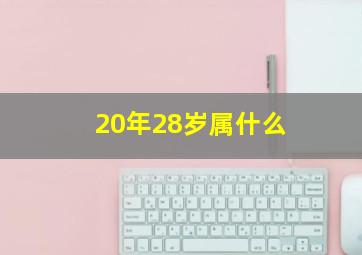 20年28岁属什么